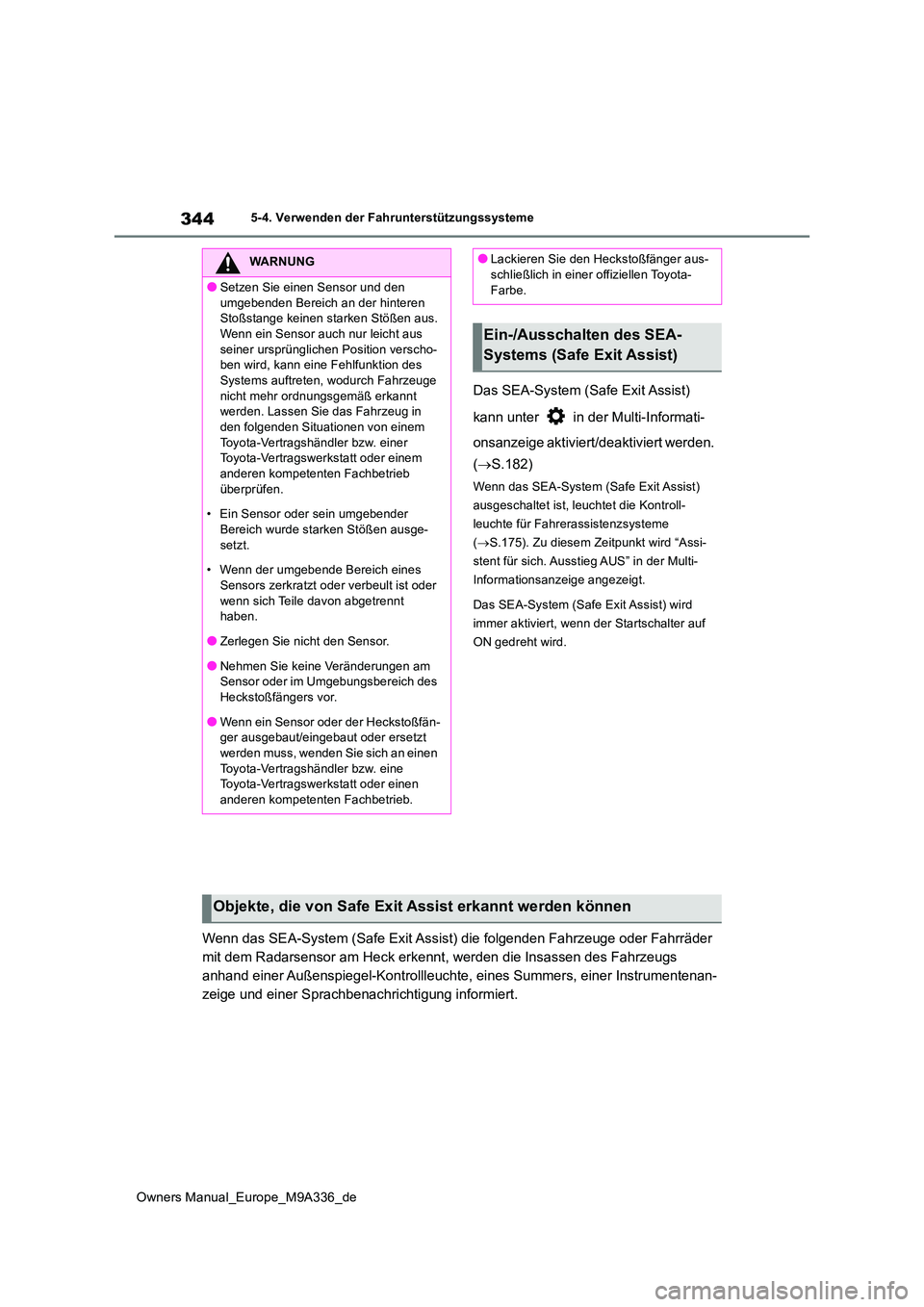 344

5-4. Verwenden der Fahrunterstützungssysteme

WARNUNG

● Setzen Sie einen Sensor und den umgebenden Bereich an der hinteren Stoßstange keinen starken Stößen aus. Wenn ein Sensor auch nur leicht aus seiner ursprünglichen Position verschoben wird, kann eine Fehlfunktion des Systems auftreten, wodurch Fahrzeuge nicht mehr ordnungsgemäß erkannt werden. Lassen Sie das Fahrzeug in den folgenden Situationen von einem Toyota-Vertragshändler bzw. einer Toyota-Vertragswerkstatt oder einem anderen kompetenten Fachbetrieb überprüfen.

• Ein Sensor oder sein umgebender Bereich wurde starken Stößen ausgesetzt.

• Wenn der umgebende Bereich eines Sensors zerkratzt oder verbeult ist oder wenn sich Teile davon abgetrennt haben.

● Zerlegen Sie nicht den Sensor.

● Nehmen Sie keine Veränderungen am Sensor oder im Umgebungsbereich des Heckstoßfängers vor.

● Wenn ein Sensor oder der Heckstoßfänger ausgebaut/eingebaut oder ersetzt werden muss, wenden Sie sich an einen Toyota-Vertragshändler bzw. eine Toyota-Vertragswerkstatt oder einen anderen kompetenten Fachbetrieb.

● Lackieren Sie den Heckstoßfänger ausschließlich in einer offiziellen Toyota-Farbe.

Ein-/Ausschalten des SEA-Systems (Safe Exit Assist)

Das SEA-System (Safe Exit Assist) kann unter in der Multi-Informationsanzeige aktiviert/deaktiviert werden. (→S.182)

Wenn das SEA-System (Safe Exit Assist) ausgeschaltet ist, leuchtet die Kontrollleuchte für Fahrerassistenzsysteme (→S.175). Zu diesem Zeitpunkt wird “Assistent für sich. Ausstieg AUS” in der Multi-Informationsanzeige angezeigt.

Das SEA-System (Safe Exit Assist) wird immer aktiviert, wenn der Startschalter auf ON gedreht wird.

Objekte, die von Safe Exit Assist erkannt werden können

Wenn das SEA-System (Safe Exit Assist) die folgenden Fahrzeuge oder Fahrräder mit dem Radarsensor am Heck erkennt, werden die Insassen des Fahrzeugs anhand einer Außenspiegel-Kontrollleuchte, eines Summers, einer Instrumentenanzeige und einer Sprachbenachrichtigung informiert.

Owners Manual_Europe_M9A336_de

carmanualsonline.info